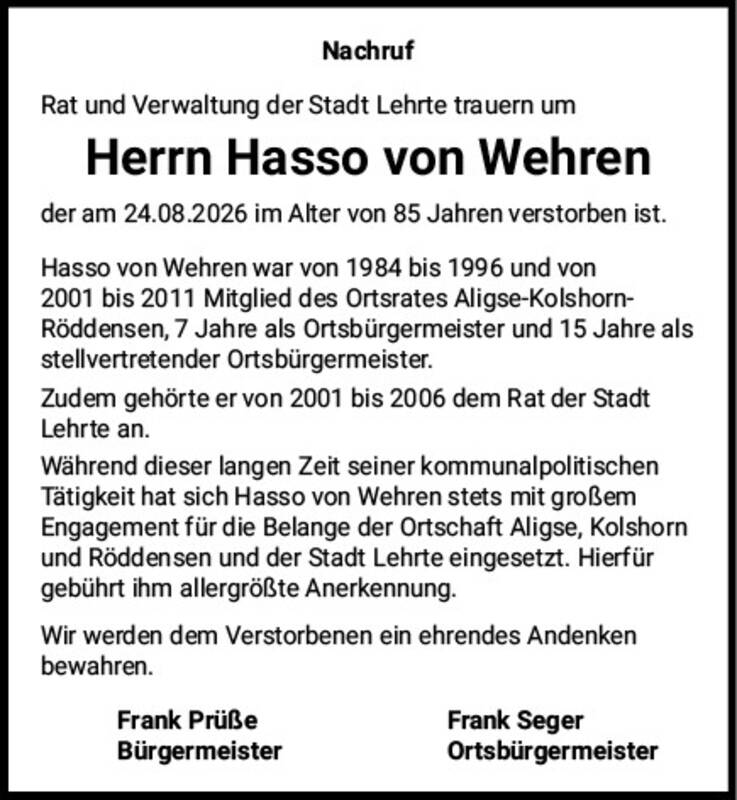 Nachruf

Rat und Verwaltung der Stadt Lehrte trauern um

Herrn Hasso von Wehren

der am 24.08.2026 im Alter von 85 Jahren verstorben ist.

Hasso von Wehren war von 1984 bis 1996 und von 2001 bis 2011 Mitglied des Ortsrates Aligse-Kolshorn-Röddensen, 7 Jahre als Ortsbürgermeister und 15 Jahre als stellvertretender Ortsbürgermeister.

Zudem gehörte er von 2001 bis 2006 dem Rat der Stadt Lehrte an.

Während dieser langen Zeit seiner kommunalpolitischen Tätigkeit hat sich Hasso von Wehren stets mit großem Engagement für die Belange der Ortschaft Aligse, Kolshorn und Röddensen und der Stadt Lehrte eingesetzt. Hierfür gebührt ihm allergrößte Anerkennung.

Wir werden dem Verstorbenen ein ehrendes Andenken bewahren.

Frank Prüße
Bürgermeister

Frank Seger
Ortsbürgermeister